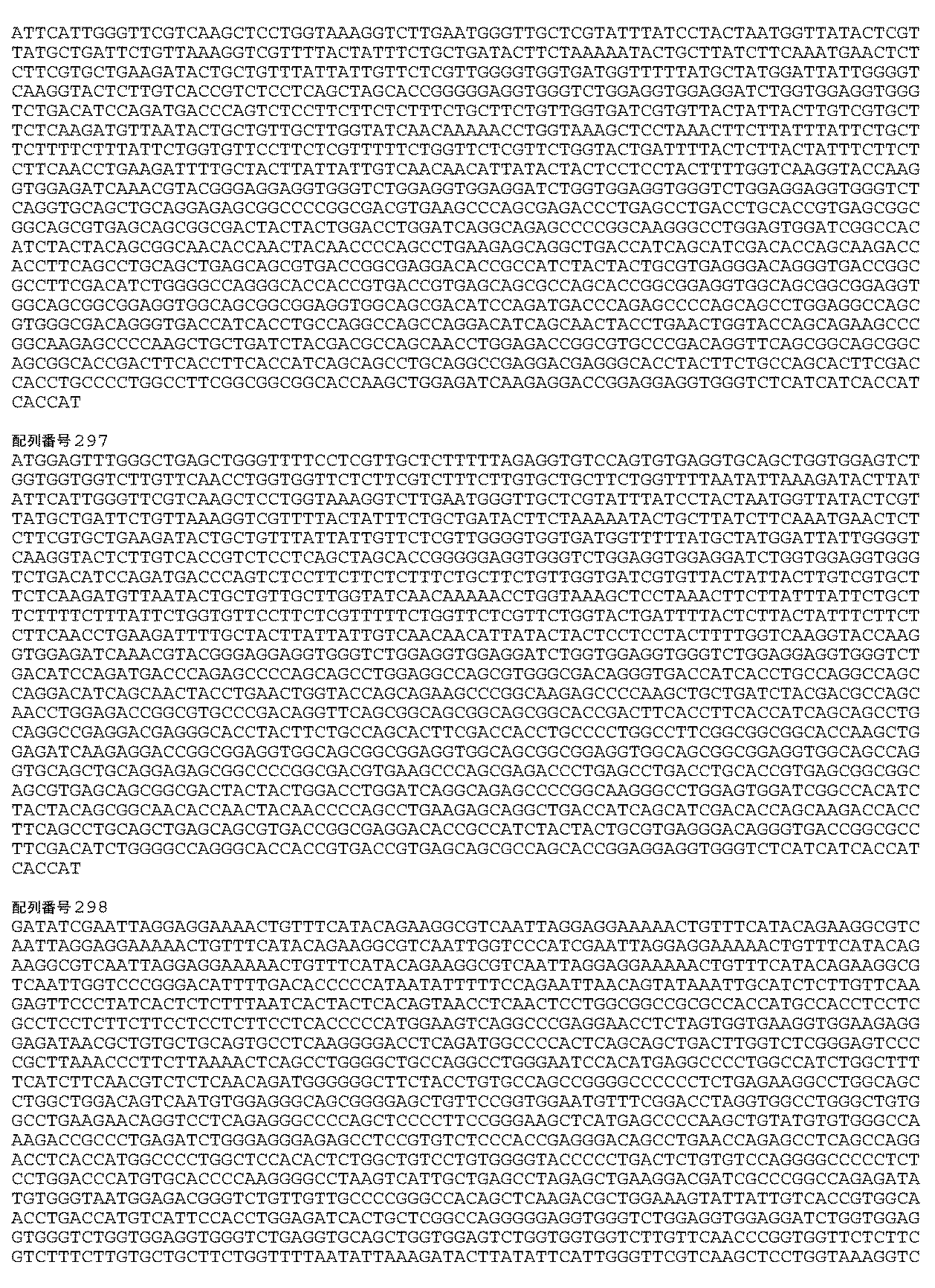 ATTCATTGGGTTCGTCAAGCTCCTGGTAAAGGTCTTGAATGGGTTGCTCGTATTTATCCTACTAATGGTTATACTCGT
TATGCTGATTCTGTTAAAGGTCGTTTTACTATTTCTGCTGATACTTCTAAAAATACTGCTTATCTTCAAATGAACTCT
CTTCGTGCTGAAGATACTGCTGTTTATTATTGTTCTCGTTGGGGTGGTGATGGTTTTTATGCTATGGATTATTGGGGT
CAAGGTACTCTTGTCACCGTCTCCTCAGCTAGCACCGGGGGAGGTGGGTCTGGAGGTGGAGGATCTGGTGGAGGTGGG
TCTGACATCCAGATGACCCAGTCTCCTTCTTCTCTTTCTGCTTCTGTTGGTGATCGTGTTACTATTACTTGTCGTGCT
TCTCAAGATGTTAATACTGCTGTTGCTTGGTATCAACAAAAACCTGGTAAAGCTCCTAAACTTCTTATTTATTCTGCT
TCTTTTCTTTATTCTGGTGTTCCTTCTCGTTTTTCTGGTTCTCGTTCTGGTACTGATTTTACTCTTACTATTTCTTCT
CTTCAACCTGAAGATTTTGCTACTTATTATTGTCAACAACATTATACTACTCCTCCTACTTTTGGTCAAGGTACCAAG
GTGGAGATCAAACGTACGGGAGGAGGTGGGTCTGGAGGTGGAGGATCTGGTGGAGGTGGGTCTGGAGGAGGTGGGTCT
CAGGTGCAGCTGCAGGAGAGCGGCCCCGGCGACGTGAAGCCCAGCGAGACCCTGAGCCTGACCTGCACCGTGAGCGGC
GGCAGCGTGAGCAGCGGCGACTACTACTGGACCTGGATCAGGCAGAGCCCCGGCAAGGGCCTGGAGTGGATCGGCCAC
ATCTACTACAGCGGCAACACCAACTACAACCCCAGCCTGAAGAGCAGGCTGACCATCAGCATCGACACCAGCAAGACC
ACCTTCAGCCTGCAGCTGAGCAGCGTGACCGGCGAGGACACCGCCATCTACTACTGCGTGAGGGACAGGGTGACCGGC
GCCTTCGACATCTGGGGCCAGGGCACCACCGTGACCGTGAGCAGCGCCAGCACCGGCGGAGGTGGCAGCGGCGGAGGT
GGCAGCGGCGGAGGTGGCAGCGGCGGAGGTGGCAGCGACATCCAGATGACCCAGAGCCCCAGCAGCCTGGAGGCCAGC
GTGGGCGACAGGGTGACCATCACCTGCCAGGCCAGCCAGGACATCAGCAACTACCTGAACTGGTACCAGCAGAAGCCC
GGCAAGAGCCCCAAGCTGCTGATCTACGACGCCAGCAACCTGGAGACCGGCGTGCCCGACAGGTTCAGCGGCAGCGGC
AGCGGCACCGACTTCACCTTCACCATCAGCAGCCTGCAGGCCGAGGACGAGGGCACCTACTTCTGCCAGCACTTCGAC
CACCTGCCCCTGGCCTTCGGCGGCGGCACCAAGCTGGAGATCAAGAGGACCGGAGGAGGTGGGTCTCATCATCACCAT
CACCAT

配列番号297
ATGGAGTTTGGGCTGAGCTGGGTTTTCCTCGTTGCTCTTTTTAGAGGTGTCCAGTGTGAGGTGCAGCTGGTGGAGTCT
GGTGGTGGTCTTGTTCAACCTGGTGGTTCTCTTCGTCTTTCTTGTGCTGCTTCTGGTTTTAATATTAAAGATACTTAT
ATTCATTGGGTTCGTCAAGCTCCTGGTAAAGGTCTTGAATGGGTTGCTCGTATTTATCCTACTAATGGTTATACTCGT
TATGCTGATTCTGTTAAAGGTCGTTTTACTATTTCTGCTGATACTTCTAAAAATACTGCTTATCTTCAAATGAACTCT
CTTCGTGCTGAAGATACTGCTGTTTATTATTGTTCTCGTTGGGGTGGTGATGGTTTTTATGCTATGGATTATTGGGGT
CAAGGTACTCTTGTCACCGTCTCCTCAGCTAGCACCGGGGGAGGTGGGTCTGGAGGTGGAGGATCTGGTGGAGGTGGG
TCTGACATCCAGATGACCCAGTCTCCTTCTTCTCTTTCTGCTTCTGTTGGTGATCGTGTTACTATTACTTGTCGTGCT
TCTCAAGATGTTAATACTGCTGTTGCTTGGTATCAACAAAAACCTGGTAAAGCTCCTAAACTTCTTATTTATTCTGCT
TCTTTTCTTTATTCTGGTGTTCCTTCTCGTTTTTCTGGTTCTCGTTCTGGTACTGATTTTACTCTTACTATTTCTTCT
CTTCAACCTGAAGATTTTGCTACTTATTATTGTCAACAACATTATACTACTCCTCCTACTTTTGGTCAAGGTACCAAG
GTGGAGATCAAACGTACGGGAGGAGGTGGGTCTGGAGGTGGAGGATCTGGTGGAGGTGGGTCTGGAGGAGGTGGGTCT
GACATCCAGATGACCCAGAGCCCCAGCAGCCTGGAGGCCAGCGTGGGCGACAGGGTGACCATCACCTGCCAGGCCAGC
CAGGACATCAGCAACTACCTGAACTGGTACCAGCAGAAGCCCGGCAAGAGCCCCAAGCTGCTGATCTACGACGCCAGC
AACCTGGAGACCGGCGTGCCCGACAGGTTCAGCGGCAGCGGCAGCGGCACCGACTTCACCTTCACCATCAGCAGCCTG
CAGGCCGAGGACGAGGGCACCTACTTCTGCCAGCACTTCGACCACCTGCCCCTGGCCTTCGGCGGCGGCACCAAGCTG
GAGATCAAGAGGACCGGCGGAGGTGGCAGCGGCGGAGGTGGCAGCGGCGGAGGTGGCAGCGGCGGAGGTGGCAGCCAG
GTGCAGCTGCAGGAGAGCGGCCCCGGCGACGTGAAGCCCAGCGAGACCCTGAGCCTGACCTGCACCGTGAGCGGCGGC
AGCGTGAGCAGCGGCGACTACTACTGGACCTGGATCAGGCAGAGCCCCGGCAAGGGCCTGGAGTGGATCGGCCACATC
TACTACAGCGGCAACACCAACTACAACCCCAGCCTGAAGAGCAGGCTGACCATCAGCATCGACACCAGCAAGACCACC
TTCAGCCTGCAGCTGAGCAGCGTGACCGGCGAGGACACCGCCATCTACTACTGCGTGAGGGACAGGGTGACCGGCGCC
TTCGACATCTGGGGCCAGGGCACCACCGTGACCGTGAGCAGCGCCAGCACCGGAGGAGGTGGGTCTCATCATCACCAT
CACCAT

配列番号298
GATATCGAATTAGGAGGAAAACTGTTTCATACAGAAGGCGTCAATTAGGAGGAAAAACTGTTTCATACAGAAGGCGTC
AATTAGGAGGAAAAACTGTTTCATACAGAAGGCGTCAATTGGTCCCATCGAATTAGGAGGAAAAACTGTTTCATACAG
AAGGCGTCAATTAGGAGGAAAAACTGTTTCATACAGAAGGCGTCAATTAGGAGGAAAAACTGTTTCATACAGAAGGCG
TCAATTGGTCCCGGGACATTTTGACACCCCCATAATATTTTTCCAGAATTAACAGTATAAATTGCATCTCTTGTTCAA
GAGTTCCCTATCACTCTCTTTAATCACTACTCACAGTAACCTCAACTCCTGGCGGCCGCGCCACCATGCCACCTCCTC
GCCTCCTCTTCTTCCTCCTCTTCCTCACCCCCATGGAAGTCAGGCCCGAGGAACCTCTAGTGGTGAAGGTGGAAGAGG
GAGATAACGCTGTGCTGCAGTGCCTCAAGGGGACCTCAGATGGCCCCACTCAGCAGCTGACTTGGTCTCGGGAGTCCC
CGCTTAAACCCTTCTTAAAACTCAGCCTGGGGCTGCCAGGCCTGGGAATCCACATGAGGCCCCTGGCCATCTGGCTTT
TCATCTTCAACGTCTCTCAACAGATGGGGGGCTTCTACCTGTGCCAGCCGGGGCCCCCCTCTGAGAAGGCCTGGCAGC
CTGGCTGGACAGTCAATGTGGAGGGCAGCGGGGAGCTGTTCCGGTGGAATGTTTCGGACCTAGGTGGCCTGGGCTGTG
GCCTGAAGAACAGGTCCTCAGAGGGCCCCAGCTCCCCTTCCGGGAAGCTCATGAGCCCCAAGCTGTATGTGTGGGCCA
AAGACCGCCCTGAGATCTGGGAGGGAGAGCCTCCGTGTCTCCCACCGAGGGACAGCCTGAACCAGAGCCTCAGCCAGG
ACCTCACCATGGCCCCTGGCTCCACACTCTGGCTGTCCTGTGGGGTACCCCCTGACTCTGTGTCCAGGGGCCCCCTCT
CCTGGACCCATGTGCACCCCAAGGGGCCTAAGTCATTGCTGAGCCTAGAGCTGAAGGACGATCGCCCGGCCAGAGATA
TGTGGGTAATGGAGACGGGTCTGTTGTTGCCCCGGGCCACAGCTCAAGACGCTGGAAAGTATTATTGTCACCGTGGCA
ACCTGACCATGTCATTCCACCTGGAGATCACTGCTCGGCCAGGGGGAGGTGGGTCTGGAGGTGGAGGATCTGGTGGAG
GTGGGTCTGGTGGAGGTGGGTCTGAGGTGCAGCTGGTGGAGTCTGGTGGTGGTCTTGTTCAACCCGGTGGTTCTCTTC
GTCTTTCTTGTGCTGCTTCTGGTTTTAATATTAAAGATACTTATATTCATTGGGTTCGTCAAGCTCCTGGTAAAGGTC